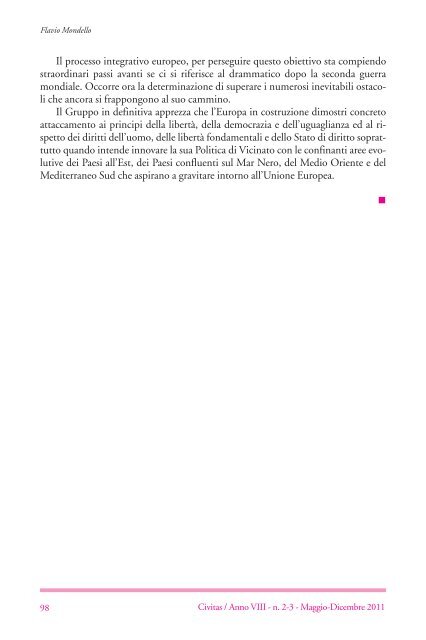 Flavio Mondello

Il processo integrativo europeo, per perseguire questo obiettivo sta compiendo straordinari passi avanti se ci si riferisce al drammatico dopo la seconda guerra mondiale. Occorre ora la determinazione di superare i numerosi inevitabili ostacoli che ancora si frappongono al suo cammino.

Il Gruppo in definitiva apprezza che l'Europa in costruzione dimostri concreto attaccamento ai principi della libertà, della democrazia e dell'uguaglianza ed al rispetto dei diritti dell'uomo, delle libertà fondamentali e dello Stato di diritto soprattutto quando intende innovare la sua Politica di Vicinato con le confinanti aree evolutive dei Paesi all'Est, dei Paesi confluenti sul Mar Nero, del Medio Oriente e del Mediterraneo Sud che aspirano a gravitare intorno all'Unione Europea.

98 Civitas / Anno VIII - n. 2-3 - Maggio-Dicembre 2011